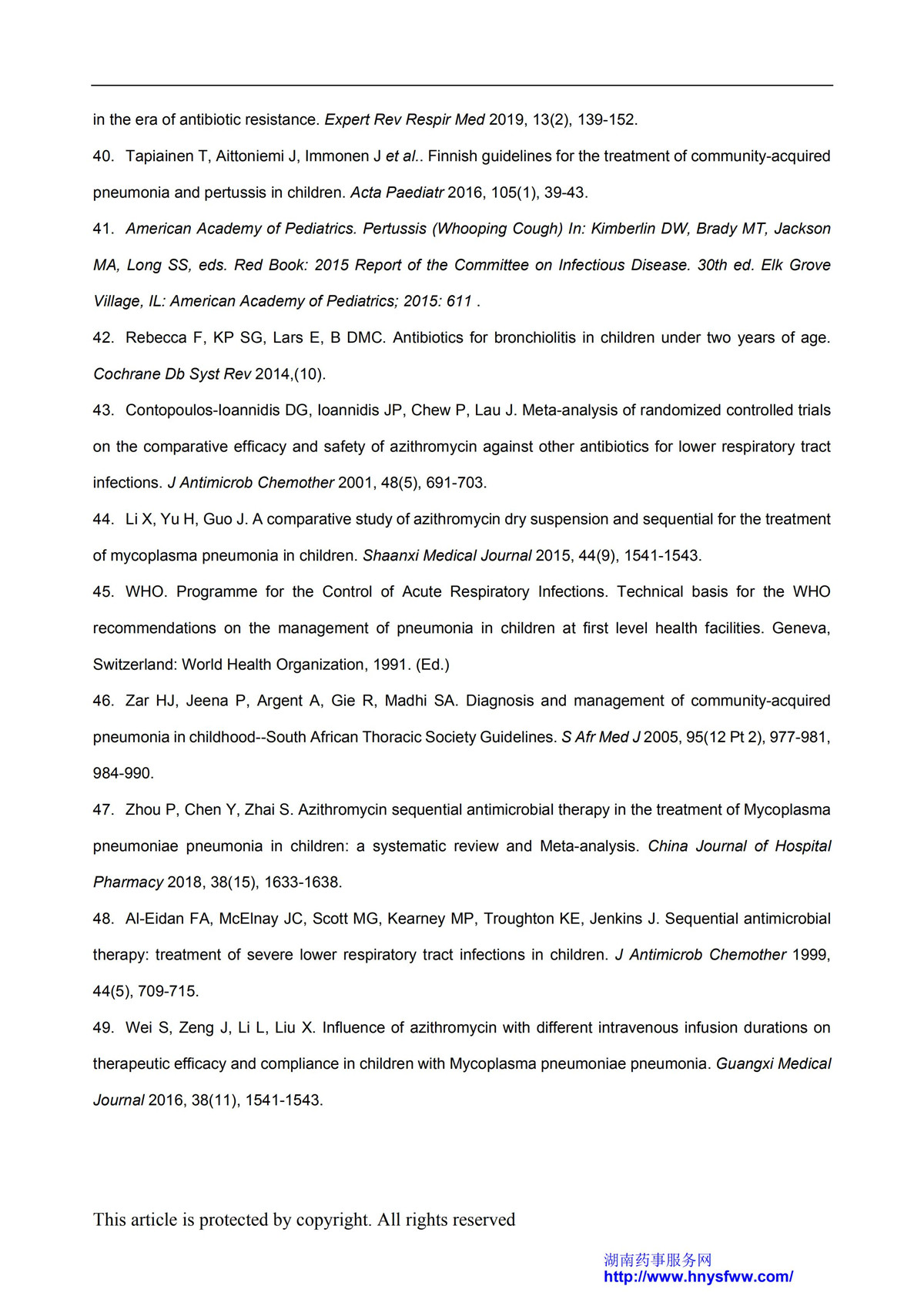 in the era of antibiotic resistance. Expert Rev Respir Med 2019, 13(2), 139-152.

40. Tapiainen T, Aittoniemi J, Immonen J et al.. Finnish guidelines for the treatment of community-acquired pneumonia and pertussis in children. Acta Paediatr 2016, 105(1), 39-43.

41. American Academy of Pediatrics. Pertussis (Whooping Cough) In: Kimberlin DW, Brady MT, Jackson MA, Long SS, eds. Red Book: 2015 Report of the Committee on Infectious Disease. 30th ed. Elk Grove Village, IL: American Academy of Pediatrics; 2015: 611 .

42. Rebecca F, KP SG, Lars E, B DMC. Antibiotics for bronchiolitis in children under two years of age. Cochrane Db Syst Rev 2014,(10).

43. Contopoulos-Ioannidis DG, Ioannidis JP, Chew P, Lau J. Meta-analysis of randomized controlled trials on the comparative efficacy and safety of azithromycin against other antibiotics for lower respiratory tract infections. J Antimicrob Chemother 2001, 48(5), 691-703.

44. Li X, Yu H, Guo J. A comparative study of azithromycin dry suspension and sequential for the treatment of mycoplasma pneumonia in children. Shaanxi Medical Journal 2015, 44(9), 1541-1543.

45. WHO. Programme for the Control of Acute Respiratory Infections. Technical basis for the WHO recommendations on the management of pneumonia in children at first level health facilities. Geneva, Switzerland: World Health Organization, 1991. (Ed.)

46. Zar HJ, Jeena P, Argent A, Gie R, Madhi SA. Diagnosis and management of community-acquired pneumonia in childhood--South African Thoracic Society Guidelines. S Afr Med J 2005, 95(12 Pt 2), 977-981, 984-990.

47. Zhou P, Chen Y, Zhai S. Azithromycin sequential antimicrobial therapy in the treatment of Mycoplasma pneumoniae pneumonia in children: a systematic review and Meta-analysis. China Journal of Hospital Pharmacy 2018, 38(15), 1633-1638.

48. Al-Eidan FA, McElnay JC, Scott MG, Kearney MP, Troughton KE, Jenkins J. Sequential antimicrobial therapy: treatment of severe lower respiratory tract infections in children. J Antimicrob Chemother 1999, 44(5), 709-715.

49. Wei S, Zeng J, Li L, Liu X. Influence of azithromycin with different intravenous infusion durations on therapeutic efficacy and compliance in children with Mycoplasma pneumoniae pneumonia. Guangxi Medical Journal 2016, 38(11), 1541-1543.

This article is protected by copyright. All rights reserved

湖南药事服务网
http://www.hnysfww.com/